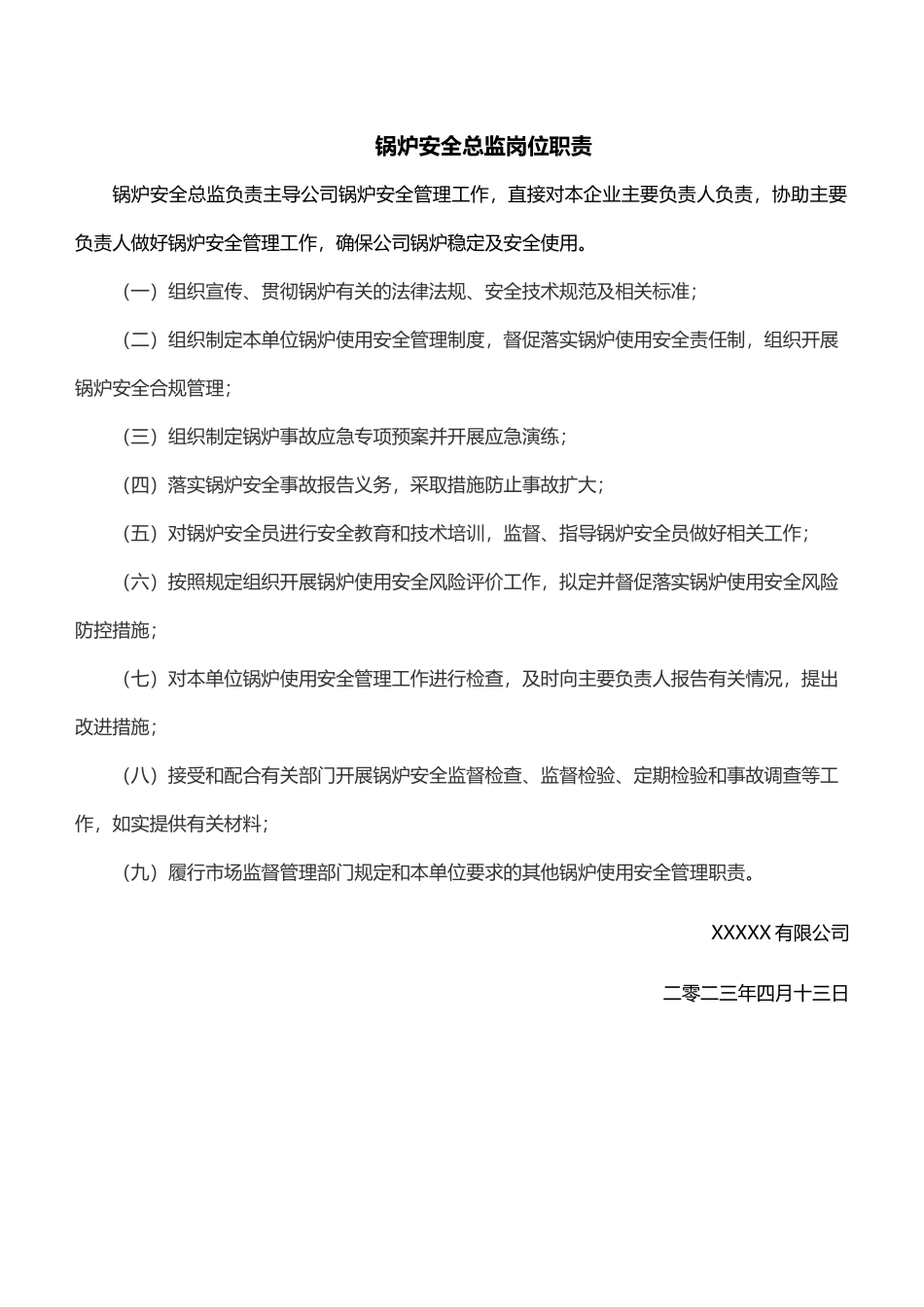 锅炉安全总监岗位职责

锅炉安全总监负责主导公司锅炉安全管理工作，直接对本企业主要负责人负责，协助主要负责人做好锅炉安全管理工作，确保公司锅炉稳定及安全使用。

（一）组织宣传、贯彻锅炉有关的法律法规、安全技术规范及相关标准；

（二）组织制定本单位锅炉使用安全管理制度，督促落实锅炉使用安全责任制，组织开展锅炉安全合规管理；

（三）组织制定锅炉事故应急专项预案并开展应急演练；

（四）落实锅炉安全事故报告义务，采取措施防止事故扩大；

（五）对锅炉安全员进行安全教育和技术培训，监督、指导锅炉安全员做好相关工作；

（六）按照规定组织开展锅炉使用安全风险评价工作，拟定并督促落实锅炉使用安全风险防控措施；

（七）对本单位锅炉使用安全管理工作进行检查，及时向主要负责人报告有关情况，提出改进措施；

（八）接受和配合有关部门开展锅炉安全监督检查、监督检验、定期检验和事故调查等工作，如实提供有关材料；

（九）履行市场监督管理部门规定和本单位要求的其他锅炉使用安全管理职责。

XXXXX 有限公司

二零二三年四月十三日